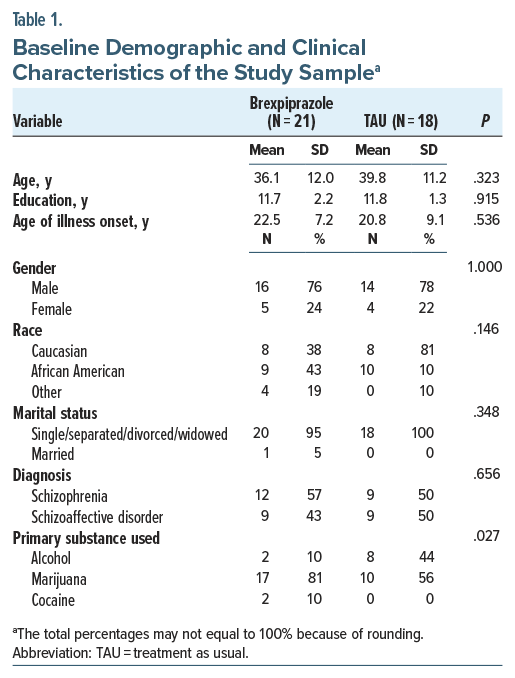 Table 1.

Baseline Demographic and Clinical Characteristics of the Study Sample$^a$

| Variable | Brexpiprazole (N = 21) | | TAU (N = 18) | | P |
|---|---|---|---|---|---|
| | Mean | SD | Mean | SD | |
| Age, y | 36.1 | 12.0 | 39.8 | 11.2 | .323 |
| Education, y | 11.7 | 2.2 | 11.8 | 1.3 | .915 |
| Age of illness onset, y | 22.5 | 7.2 | 20.8 | 9.1 | .536 |
| | N | % | N | % | |
| Gender | | | | | 1.000 |
| Male | 16 | 76 | 14 | 78 | |
| Female | 5 | 24 | 4 | 22 | |
| Race | | | | | .146 |
| Caucasian | 8 | 38 | 8 | 81 | |
| African American | 9 | 43 | 10 | 10 | |
| Other | 4 | 19 | 0 | 10 | |
| Marital status | | | | | .348 |
| Single/separated/divorced/widowed | 20 | 95 | 18 | 100 | |
| Married | 1 | 5 | 0 | 0 | |
| Diagnosis | | | | | .656 |
| Schizophrenia | 12 | 57 | 9 | 50 | |
| Schizoaffective disorder | 9 | 43 | 9 | 50 | |
| Primary substance used | | | | | .027 |
| Alcohol | 2 | 10 | 8 | 44 | |
| Marijuana | 17 | 81 | 10 | 56 | |
| Cocaine | 2 | 10 | 0 | 0 | |

$^a$The total percentages may not equal to 100% because of rounding.
Abbreviation: TAU = treatment as usual.